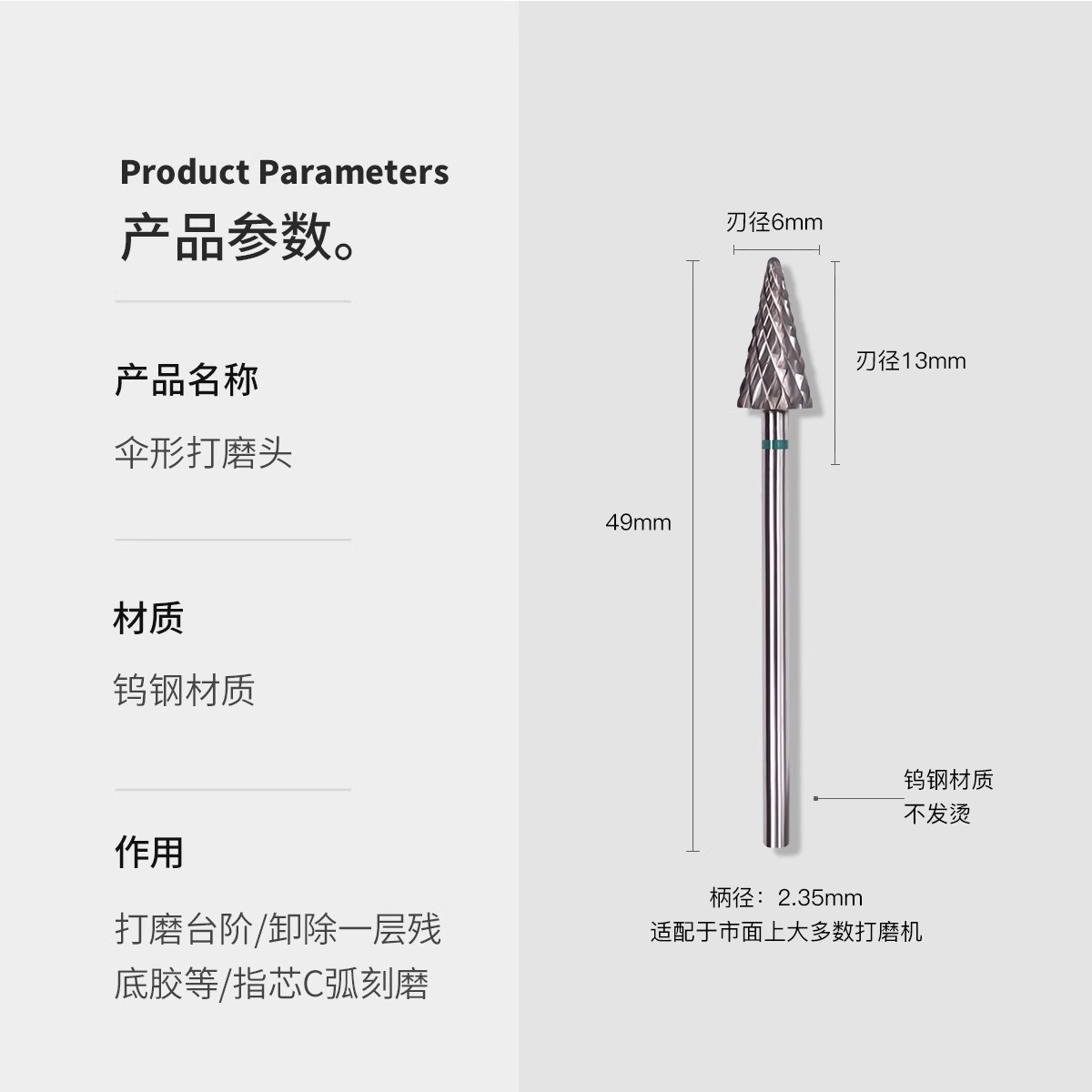 Product Parameters
产品参数。

产品名称

伞形打磨头

材质

钨钢材质

作用

打磨台阶/卸除一层残底胶等/指芯C弧刻磨

刃径6mm

刃径13mm

49mm

钨钢材质
不发烫

柄径：2.35mm
适配于市面上大多数打磨机